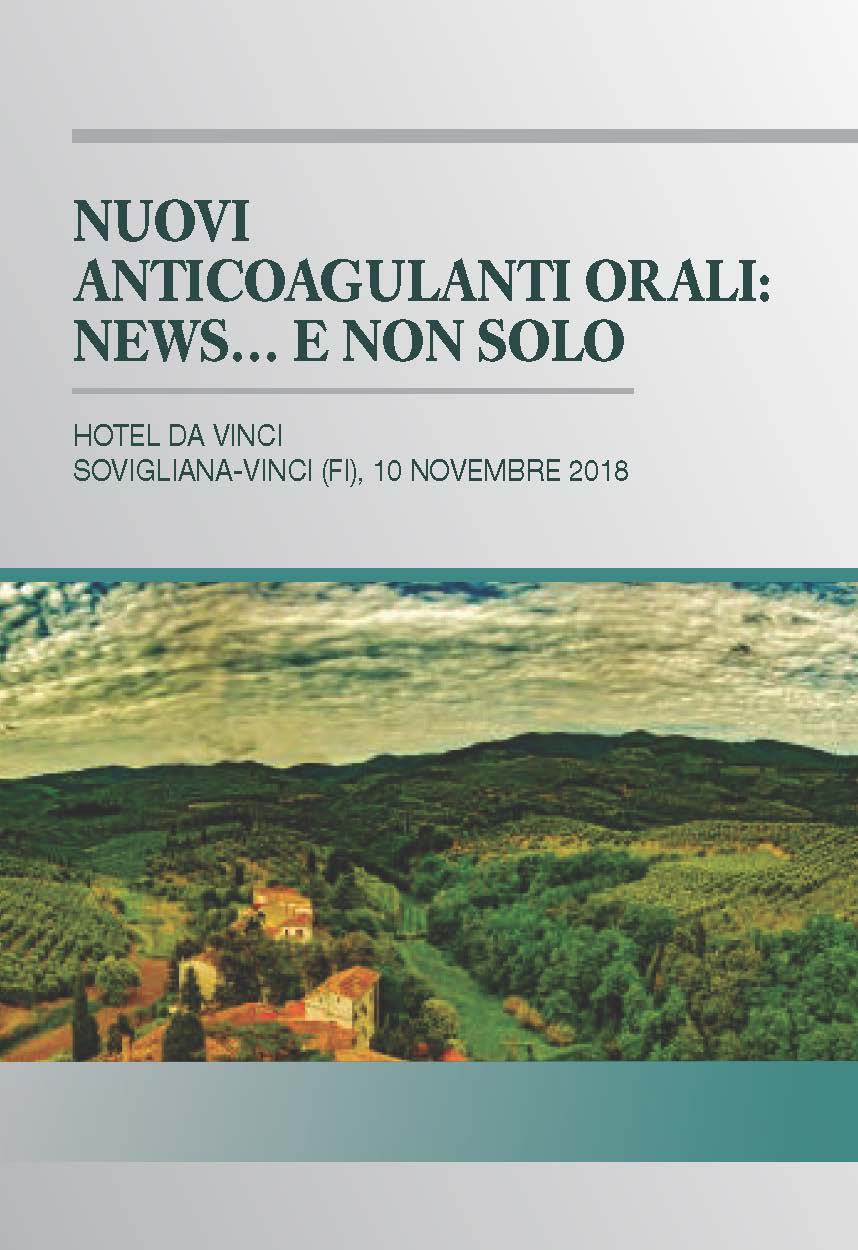 NUOVI ANTICOAGULANTI ORALI: NEWS… E NON SOLO

HOTEL DA VINCI
SOVIGLIANA-VINCI (FI), 10 NOVEMBRE 2018